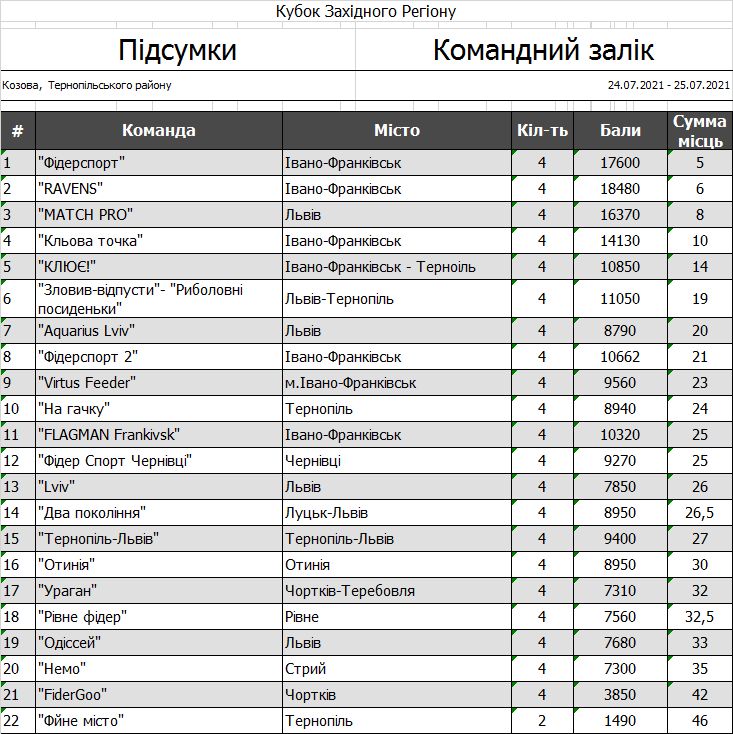 Кубок Західного Регіону

Підсумки

Командний залік

Козова, Тернопільського району

24.07.2021 - 25.07.2021

| # | Команда | Місто | Кіл-ть | Бали | Сумма місць |
|---|---|---|---|---|---|
| 1 | "Фідерспорт" | Івано-Франківськ | 4 | 17600 | 5 |
| 2 | "RAVENS" | Івано-Франківськ | 4 | 18480 | 6 |
| 3 | "MATCH PRO" | Львів | 4 | 16370 | 8 |
| 4 | "Кльова точка" | Івано-Франківськ | 4 | 14130 | 10 |
| 5 | "КЛЮЄ!" | Івано-Франківськ - Терноіль | 4 | 10850 | 14 |
| 6 | "Зловив-відпусти"- "Риболовні посиденьки" | Львів-Тернопіль | 4 | 11050 | 19 |
| 7 | "Aquarius Lviv" | Львів | 4 | 8790 | 20 |
| 8 | "Фідерспорт 2" | Івано-Франківськ | 4 | 10662 | 21 |
| 9 | "Virtus Feeder" | м.Івано-Франківськ | 4 | 9560 | 23 |
| 10 | "На гачку" | Тернопіль | 4 | 8940 | 24 |
| 11 | "FLAGMAN Frankivsk" | Івано-Франківськ | 4 | 10320 | 25 |
| 12 | "Фідер Спорт Чернівці" | Чернівці | 4 | 9270 | 25 |
| 13 | "Lviv" | Львів | 4 | 7850 | 26 |
| 14 | "Два покоління" | Луцьк-Львів | 4 | 8950 | 26,5 |
| 15 | "Тернопіль-Львів" | Тернопіль-Львів | 4 | 9400 | 27 |
| 16 | "Отинія" | Отинія | 4 | 8950 | 30 |
| 17 | "Ураган" | Чортків-Теребовля | 4 | 7310 | 32 |
| 18 | "Рівне фідер" | Рівне | 4 | 7560 | 32,5 |
| 19 | "Одіссей" | Львів | 4 | 7680 | 33 |
| 20 | "Немо" | Стрий | 4 | 7300 | 35 |
| 21 | "FiderGoo" | Чортків | 4 | 3850 | 42 |
| 22 | "Фйне місто" | Тернопіль | 2 | 1490 | 46 |